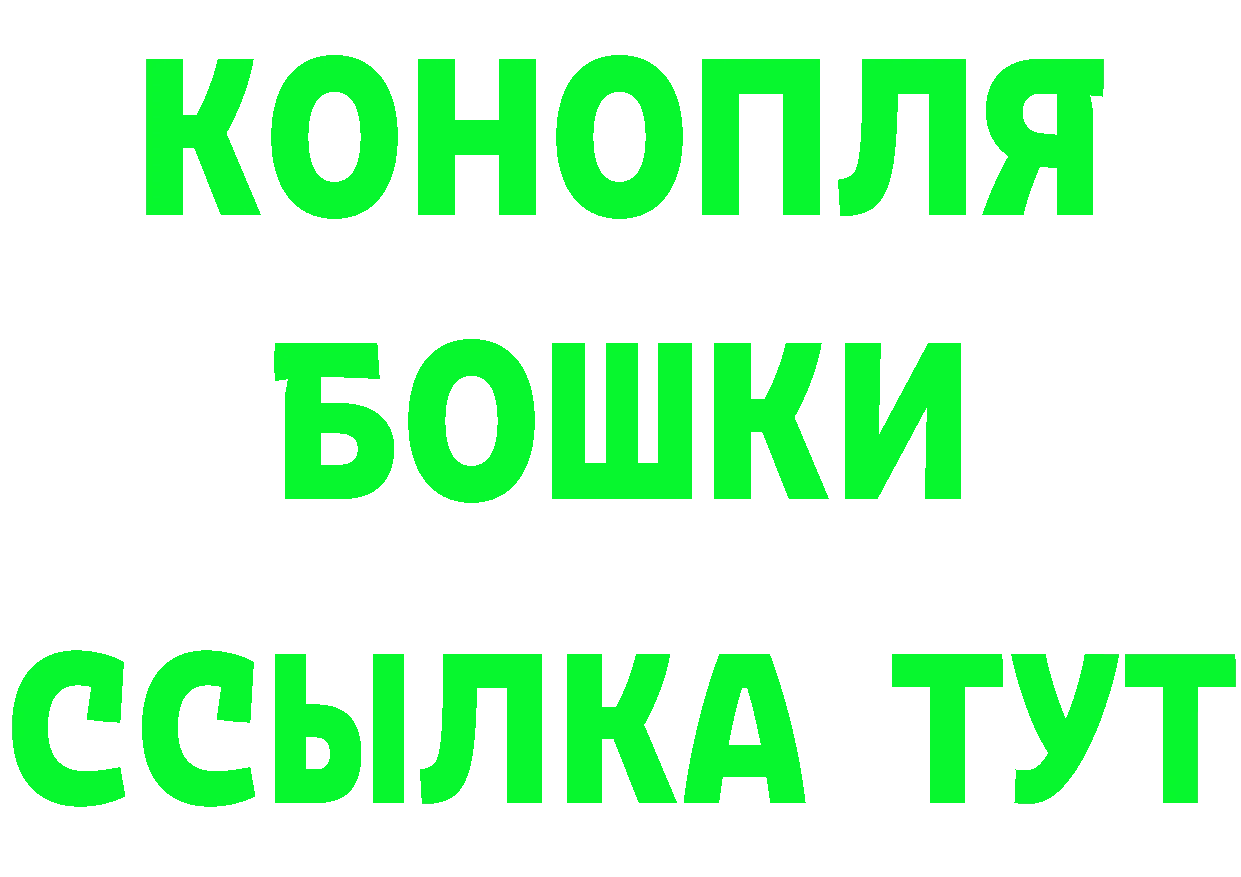 КОНОПЛЯ
БОШКИ
ССЫЛКА ТУТ